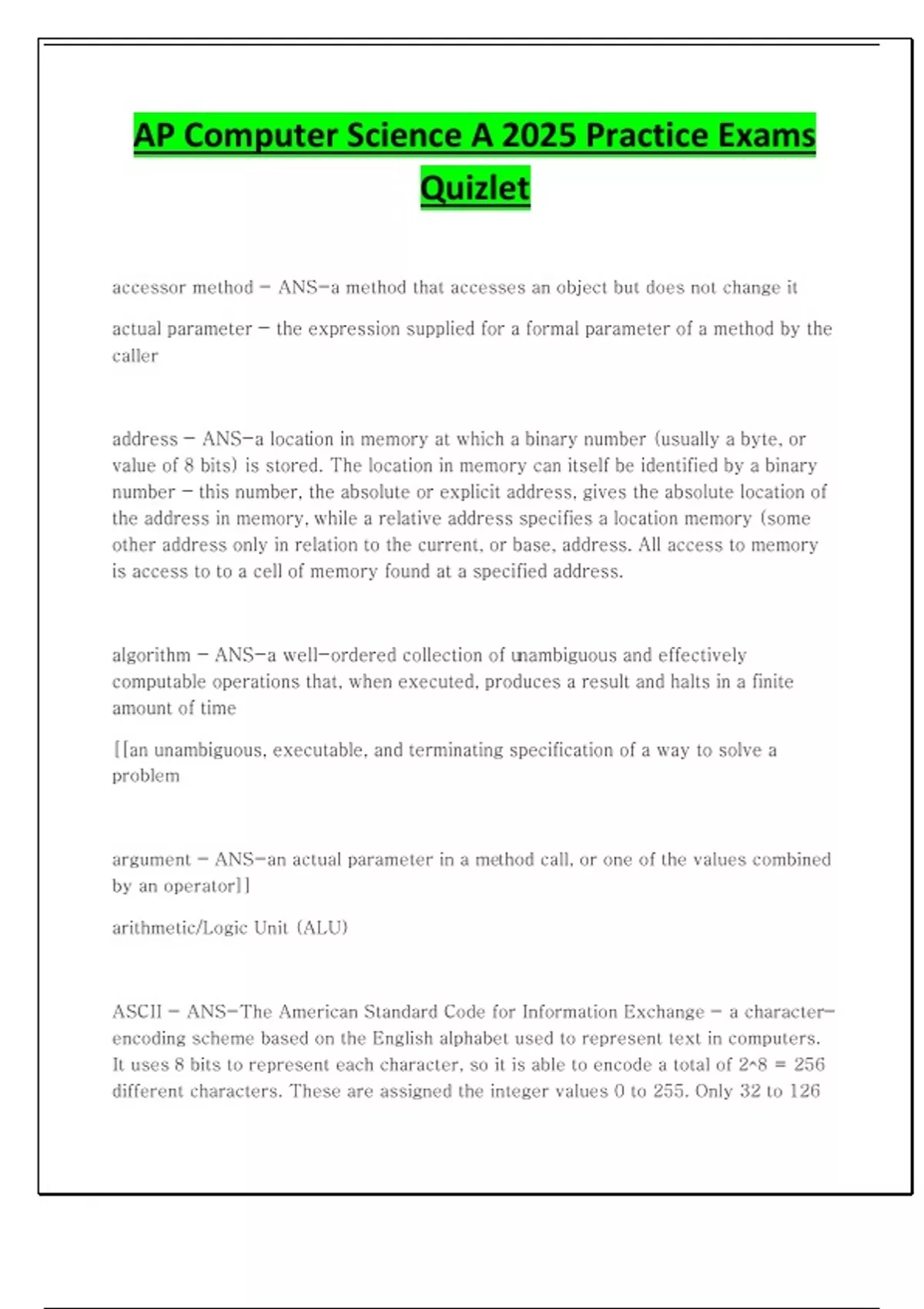 AP Computer Science A 2025 Practice Exams Quizlet

accessor method - ANS-a method that accesses an object but does not change it

actual parameter - the expression supplied for a formal parameter of a method by the caller

address - ANS-a location in memory at which a binary number (usually a byte, or value of 8 bits) is stored. The location in memory can itself be identified by a binary number - this number, the absolute or explicit address, gives the absolute location of the address in memory, while a relative address specifies a location memory (some other address only in relation to the current, or base, address. All access to memory is access to to a cell of memory found at a specified address.

algorithm - ANS-a well-ordered collection of unambiguous and effectively computable operations that, when executed, produces a result and halts in a finite amount of time

[[an unambiguous, executable, and terminating specification of a way to solve a problem

argument - ANS-an actual parameter in a method call, or one of the values combined by an operator]]

arithmetic/Logic Unit (ALU)

ASCII - ANS-The American Standard Code for Information Exchange - a character-encoding scheme based on the English alphabet used to represent text in computers. It uses 8 bits to represent each character, so it is able to encode a total of 2^8 = 256 different characters. These are assigned the integer values 0 to 255. Only 32 to 126